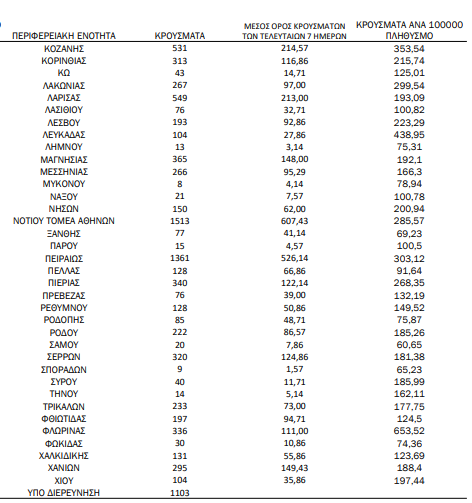 | ΠΕΡΙΦΕΡΕΙΑΚΗ ΕΝΟΤΗΤΑ | ΚΡΟΥΣΜΑΤΑ | ΜΕΣΟΣ ΟΡΟΣ ΚΡΟΥΣΜΑΤΩΝ ΤΩΝ ΤΕΛΕΥΤΑΙΩΝ 7 ΗΜΕΡΩΝ | ΚΡΟΥΣΜΑΤΑ ΑΝΑ 100000 ΠΛΗΘΥΣΜΟ |
|---|---|---|---|
| ΚΟΖΑΝΗΣ | 531 | 214,57 | 353,54 |
| ΚΟΡΙΝΘΙΑΣ | 313 | 116,86 | 215,74 |
| ΚΩ | 43 | 14,71 | 125,01 |
| ΛΑΚΩΝΙΑΣ | 267 | 97,00 | 299,54 |
| ΛΑΡΙΣΑΣ | 549 | 213,00 | 193,09 |
| ΛΑΣΙΘΙΟΥ | 76 | 32,71 | 100,82 |
| ΛΕΣΒΟΥ | 193 | 92,86 | 223,29 |
| ΛΕΥΚΑΔΑΣ | 104 | 27,86 | 438,95 |
| ΛΗΜΝΟΥ | 13 | 3,14 | 75,31 |
| ΜΑΓΝΗΣΙΑΣ | 365 | 148,00 | 192,1 |
| ΜΕΣΣΗΝΙΑΣ | 266 | 95,29 | 166,3 |
| ΜΥΚΟΝΟΥ | 8 | 4,14 | 78,94 |
| ΝΑΞΟΥ | 21 | 7,57 | 100,78 |
| ΝΗΣΩΝ | 150 | 62,00 | 200,94 |
| ΝΟΤΙΟΥ ΤΟΜΕΑ ΑΘΗΝΩΝ | 1513 | 607,43 | 285,57 |
| ΞΑΝΘΗΣ | 77 | 41,14 | 69,23 |
| ΠΑΡΟΥ | 15 | 4,57 | 100,5 |
| ΠΕΙΡΑΙΩΣ | 1361 | 526,14 | 303,12 |
| ΠΕΛΛΑΣ | 128 | 66,86 | 91,64 |
| ΠΙΕΡΙΑΣ | 340 | 122,14 | 268,35 |
| ΠΡΕΒΕΖΑΣ | 76 | 39,00 | 132,19 |
| ΡΕΘΥΜΝΟΥ | 128 | 50,86 | 149,52 |
| ΡΟΔΟΠΗΣ | 85 | 48,71 | 75,87 |
| ΡΟΔΟΥ | 222 | 86,57 | 185,26 |
| ΣΑΜΟΥ | 20 | 7,86 | 60,65 |
| ΣΕΡΡΩΝ | 320 | 124,86 | 181,38 |
| ΣΠΟΡΑΔΩΝ | 9 | 1,57 | 65,23 |
| ΣΥΡΟΥ | 40 | 11,71 | 185,99 |
| ΤΗΝΟΥ | 14 | 5,14 | 162,11 |
| ΤΡΙΚΑΛΩΝ | 233 | 73,00 | 177,75 |
| ΦΘΙΩΤΙΔΑΣ | 197 | 94,71 | 124,5 |
| ΦΛΩΡΙΝΑΣ | 336 | 111,00 | 653,52 |
| ΦΩΚΙΔΑΣ | 30 | 10,86 | 74,36 |
| ΧΑΛΚΙΔΙΚΗΣ | 131 | 55,86 | 123,69 |
| ΧΑΝΙΩΝ | 295 | 149,43 | 188,4 |
| ΧΙΟΥ | 104 | 35,86 | 197,44 |
| ΥΠΟ ΔΙΕΡΕΥΝΗΣΗ | 1103 | | |